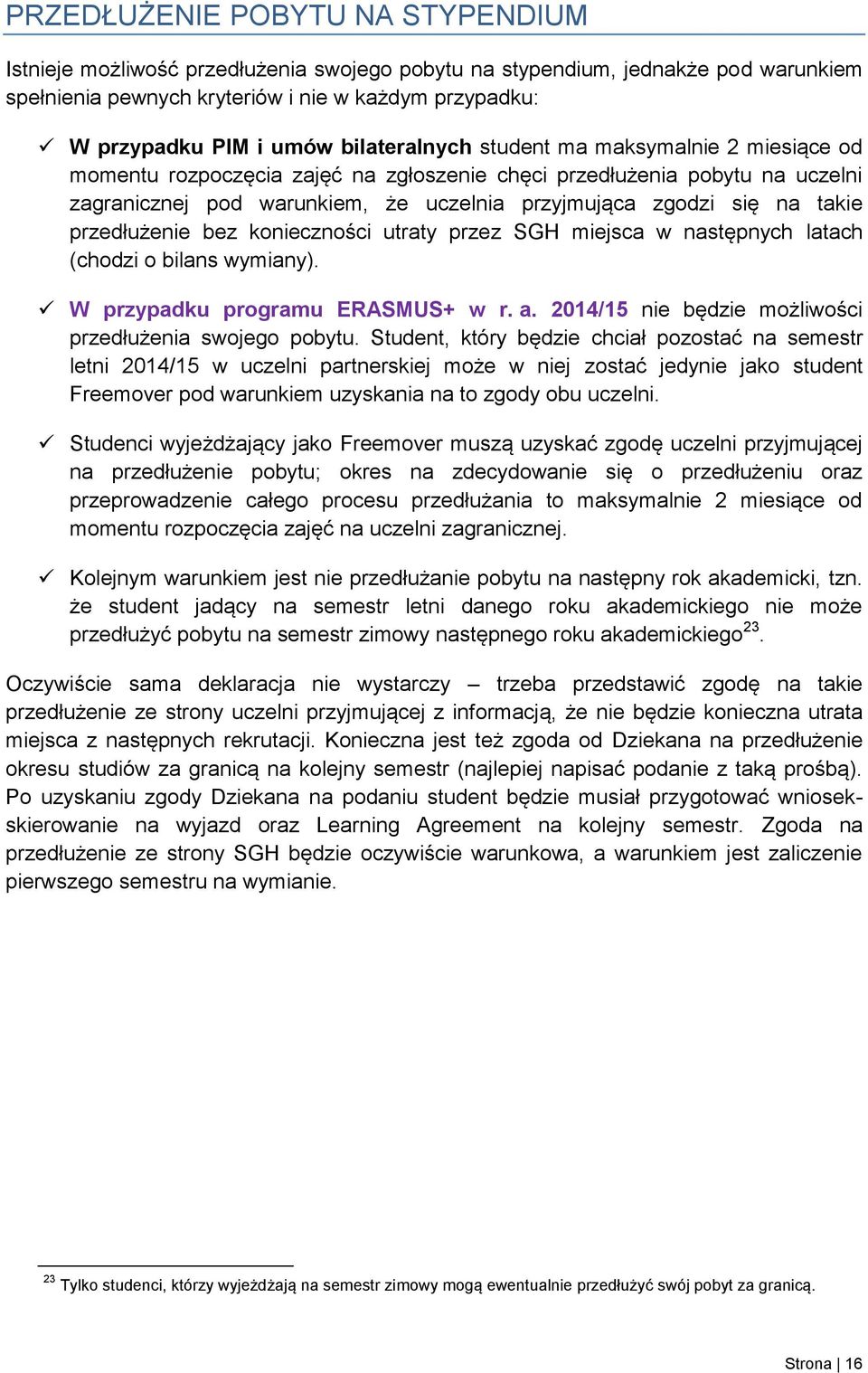 PRZEDŁUŻENIE POBYTU NA STYPENDIUM

Istnieje możliwość przedłużenia swojego pobytu na stypendium, jednakże pod warunkiem spełnienia pewnych kryteriów i nie w każdym przypadku:

✓ W przypadku PIM i umów bilateralnych student ma maksymalnie 2 miesiące od momentu rozpoczęcia zajęć na zgłoszenie chęci przedłużenia pobytu na uczelni zagranicznej pod warunkiem, że uczelnia przyjmująca zgodzi się na takie przedłużenie bez konieczności utraty przez SGH miejsca w następnych latach (chodzi o bilans wymiany).

✓ W przypadku programu ERASMUS+ w r. a. 2014/15 nie będzie możliwości przedłużenia swojego pobytu. Student, który będzie chciał pozostać na semestr letni 2014/15 w uczelni partnerskiej może w niej zostać jedynie jako student Freemover pod warunkiem uzyskania na to zgody obu uczelni.

✓ Studenci wyjeżdżający jako Freemover muszą uzyskać zgodę uczelni przyjmującej na przedłużenie pobytu; okres na zdecydowanie się o przedłużeniu oraz przeprowadzenie całego procesu przedłużania to maksymalnie 2 miesiące od momentu rozpoczęcia zajęć na uczelni zagranicznej.

✓ Kolejnym warunkiem jest nie przedłużanie pobytu na następny rok akademicki, tzn. że student jadący na semestr letni danego roku akademickiego nie może przedłużyć pobytu na semestr zimowy następnego roku akademickiego$^{23}$.

Oczywiście sama deklaracja nie wystarczy – trzeba przedstawić zgodę na takie przedłużenie ze strony uczelni przyjmującej z informacją, że nie będzie konieczna utrata miejsca z następnych rekrutacji. Konieczna jest też zgoda od Dziekana na przedłużenie okresu studiów za granicą na kolejny semestr (najlepiej napisać podanie z taką prośbą). Po uzyskaniu zgody Dziekana na podaniu student będzie musiał przygotować wniosek-skierowanie na wyjazd oraz Learning Agreement na kolejny semestr. Zgoda na przedłużenie ze strony SGH będzie oczywiście warunkowa, a warunkiem jest zaliczenie pierwszego semestru na wymianie.

$^{23}$ Tylko studenci, którzy wyjeżdżają na semestr zimowy mogą ewentualnie przedłużyć swój pobyt za granicą.

Strona | 16